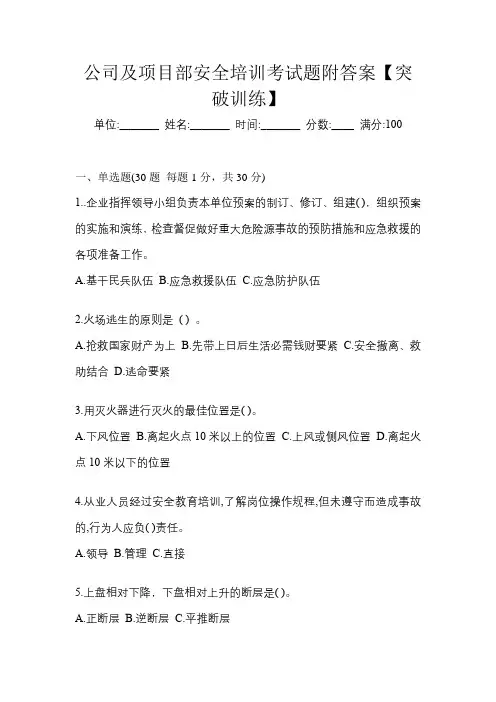 公司及项目部安全培训考试题附答案【突破训练】

单位:_______ 姓名:_______ 时间:_______ 分数:____ 满分:100

一、单选题(30 题 每题 1 分，共 30 分)

1..企业指挥领导小组负责本单位预案的制订、修订、组建()，组织预案的实施和演练、检查督促做好重大危险源事故的预防措施和应急救援的各项准备工作。

A.基干民兵队伍 B.应急救援队伍 C.应急防护队伍

2.火场逃生的原则是（）。

A.抢救国家财产为上 B.先带上日后生活必需钱财要紧 C.安全撤离、救助结合 D.逃命要紧

3.用灭火器进行灭火的最佳位置是()。

A.下风位置 B.离起火点 10 米以上的位置 C.上风或侧风位置 D.离起火点 10 米以下的位置

4.从业人员经过安全教育培训,了解岗位操作规程,但未遵守而造成事故的,行为人应负()责任。

A.领导 B.管理 C.直接

5.上盘相对下降，下盘相对上升的断层是()。

A.正断层 B.逆断层 C.平推断层